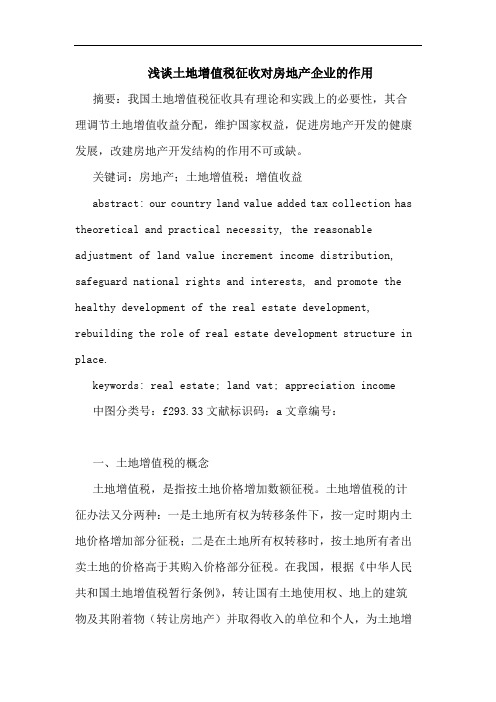 浅谈土地增值税征收对房地产企业的作用

摘要：我国土地增值税征收具有理论和实践上的必要性，其合理调节土地增值收益分配，维护国家权益，促进房地产开发的健康发展，改建房地产开发结构的作用不可或缺。

关键词：房地产；土地增值税；增值收益

abstract: our country land value added tax collection has theoretical and practical necessity, the reasonable adjustment of land value increment income distribution, safeguard national rights and interests, and promote the healthy development of the real estate development, rebuilding the role of real estate development structure in place.

keywords: real estate; land vat; appreciation income

中图分类号：f293.33 文献标识码：a 文章编号：

一、土地增值税的概念

土地增值税，是指按土地价格增加数额征税。土地增值税的计征办法又分两种：一是土地所有权为转移条件下，按一定时期内土地价格增加部分征税；二是在土地所有权转移时，按土地所有者出卖土地的价格高于其购入价格部分征税。在我国，根据《中华人民共和国土地增值税暂行条例》，转让国有土地使用权、地上的建筑物及其附着物（转让房地产）并取得收入的单位和个人，为土地增